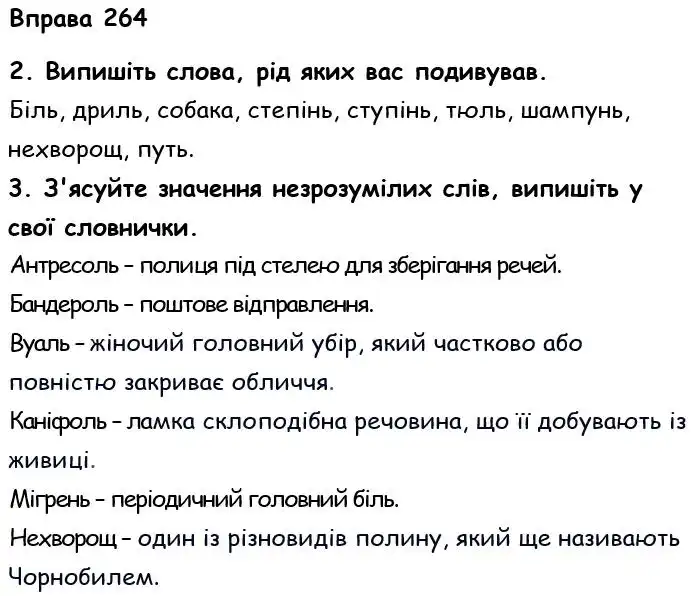 Вправа 264

2. Випишіть слова, рід яких вас подивував.
Біль, дриль, собака, степінь, ступінь, тюль, шампунь, нехворощ, путь.

3. З'ясуйте значення незрозумілих слів, випишіть у свої словнички.
Антресоль – полиця під стелею для зберігання речей.
Бандероль – поштове відправлення.
Вуаль – жіночий головний убір, який частково або повністю закриває обличчя.
Каніфоль – ламка склоподібна речовина, що її добувають із живиці.
Мігрень – періодичний головний біль.
Нехворощ – один із різновидів полину, який ще називають Чорнобилем.